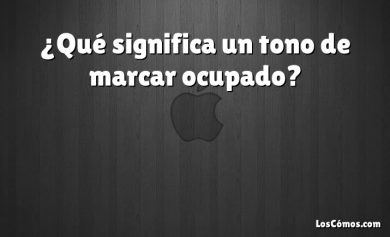 ¿Qué significa un tono de marcar ocupado?

LosCómos.com